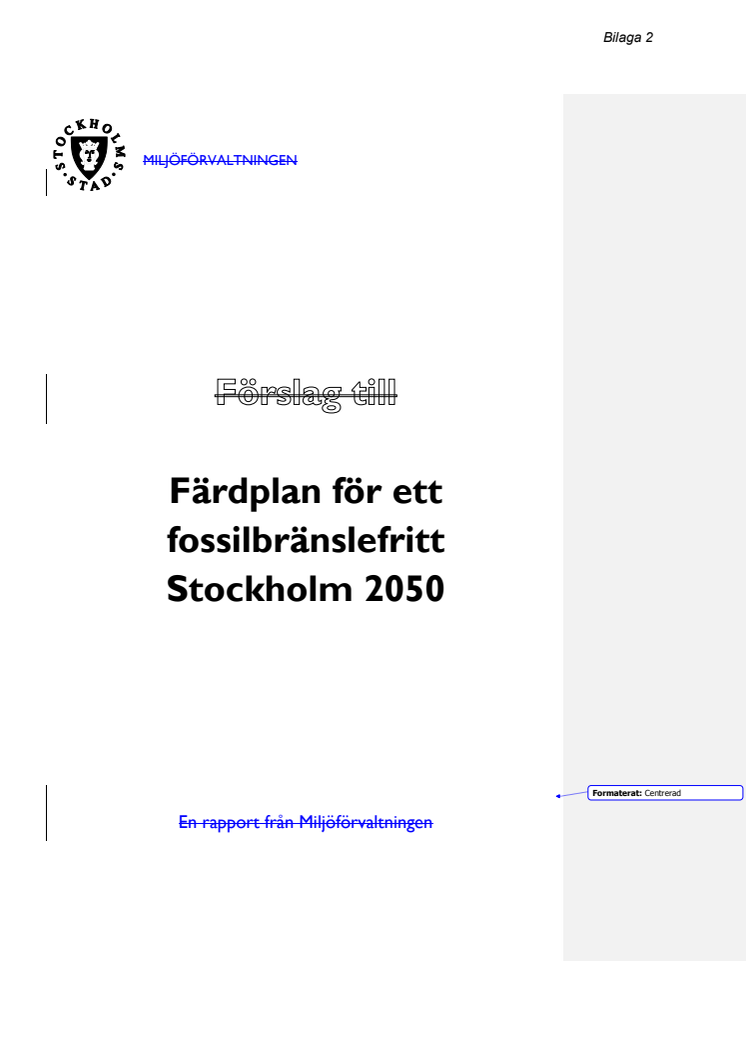 Bilaga 2

STOCKHOLMS STAD

MILJÖFÖRVALTNINGEN

Förslag till

Färdplan för ett fossilbränslefritt Stockholm 2050

En rapport från Miljöförvaltningen

Formaterat: Centrerad